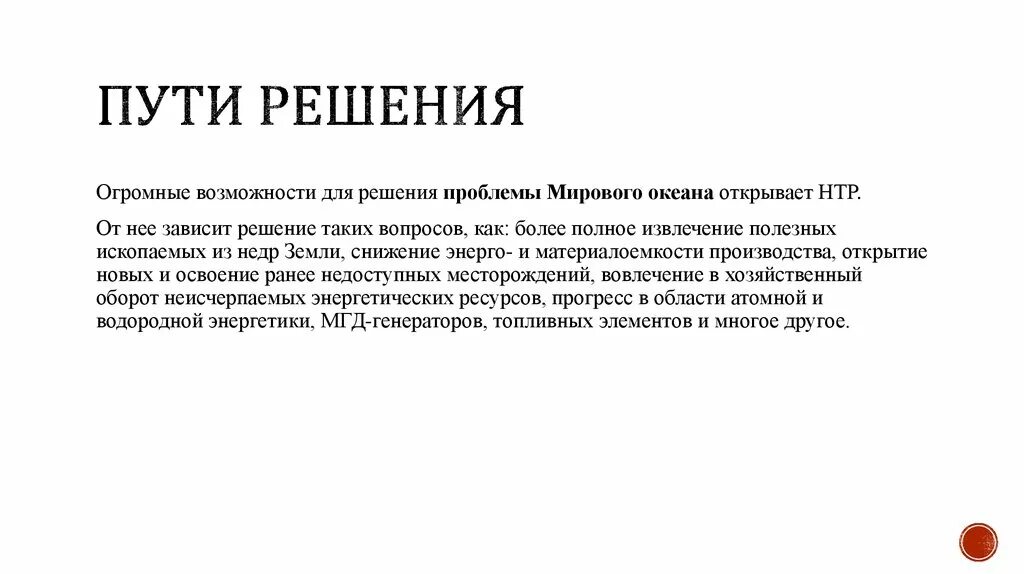 ПУТИ РЕШЕНИЯ

Огромные возможности для решения проблемы Мирового океана открывает НТР.

От нее зависит решение таких вопросов, как: более полное извлечение полезных ископаемых из недр Земли, снижение энерго- и материалоемкости производства, открытие новых и освоение ранее недоступных месторождений, вовлечение в хозяйственный оборот неисчерпаемых энергетических ресурсов, прогресс в области атомной и водородной энергетики, МГД-генераторов, топливных элементов и многое другое.